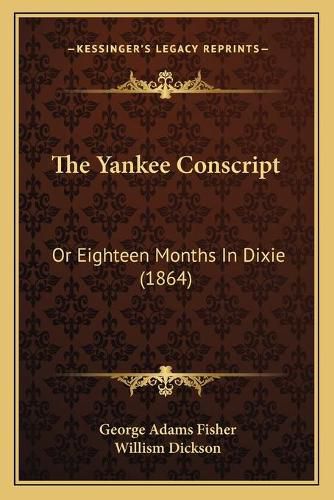 —KESSINGER'S LEGACY REPRINTS—

The Yankee Conscript

Or Eighteen Months In Dixie (1864)

George Adams Fisher
Willism Dickson